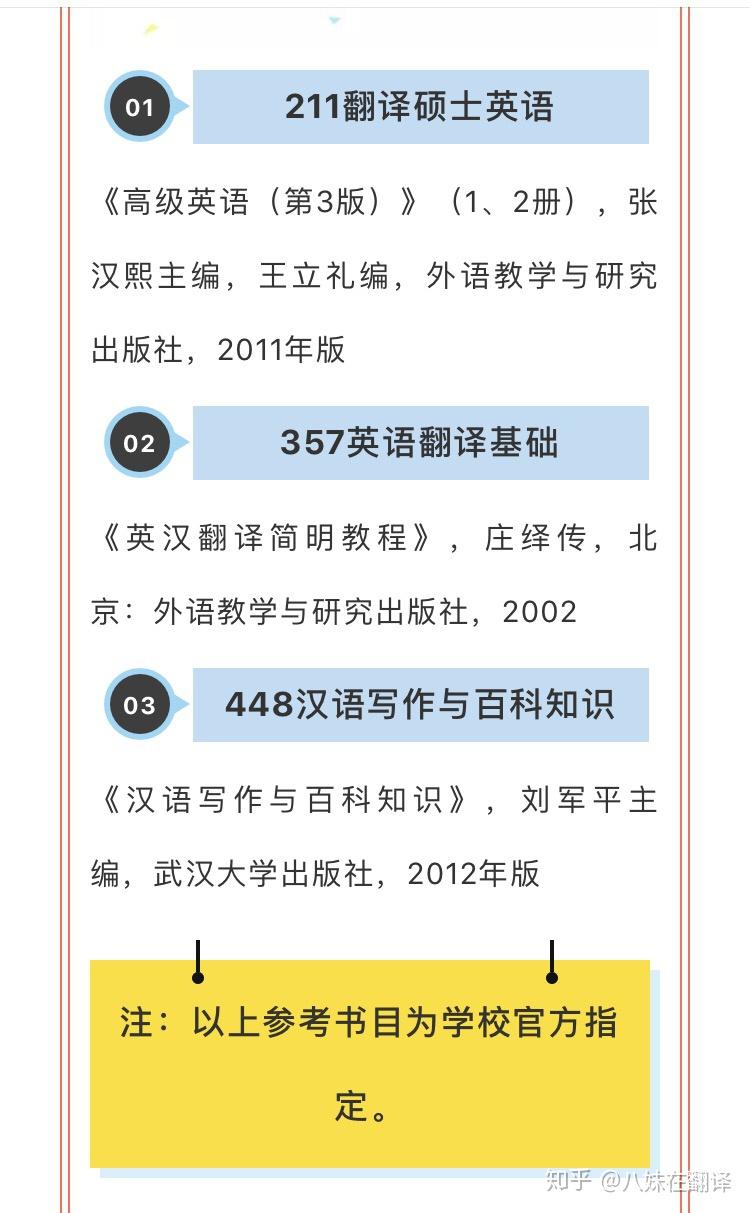 01

211翻译硕士英语

《高级英语（第3版）》（1、2册），张汉熙主编，王立礼编，外语教学与研究出版社，2011年版

02

357英语翻译基础

《英汉翻译简明教程》，庄绎传，北京：外语教学与研究出版社，2002

03

448汉语写作与百科知识

《汉语写作与百科知识》，刘军平主编，武汉大学出版社，2012年版

注：以上参考书目为学校官方指定。

知乎 @八妹在翻译